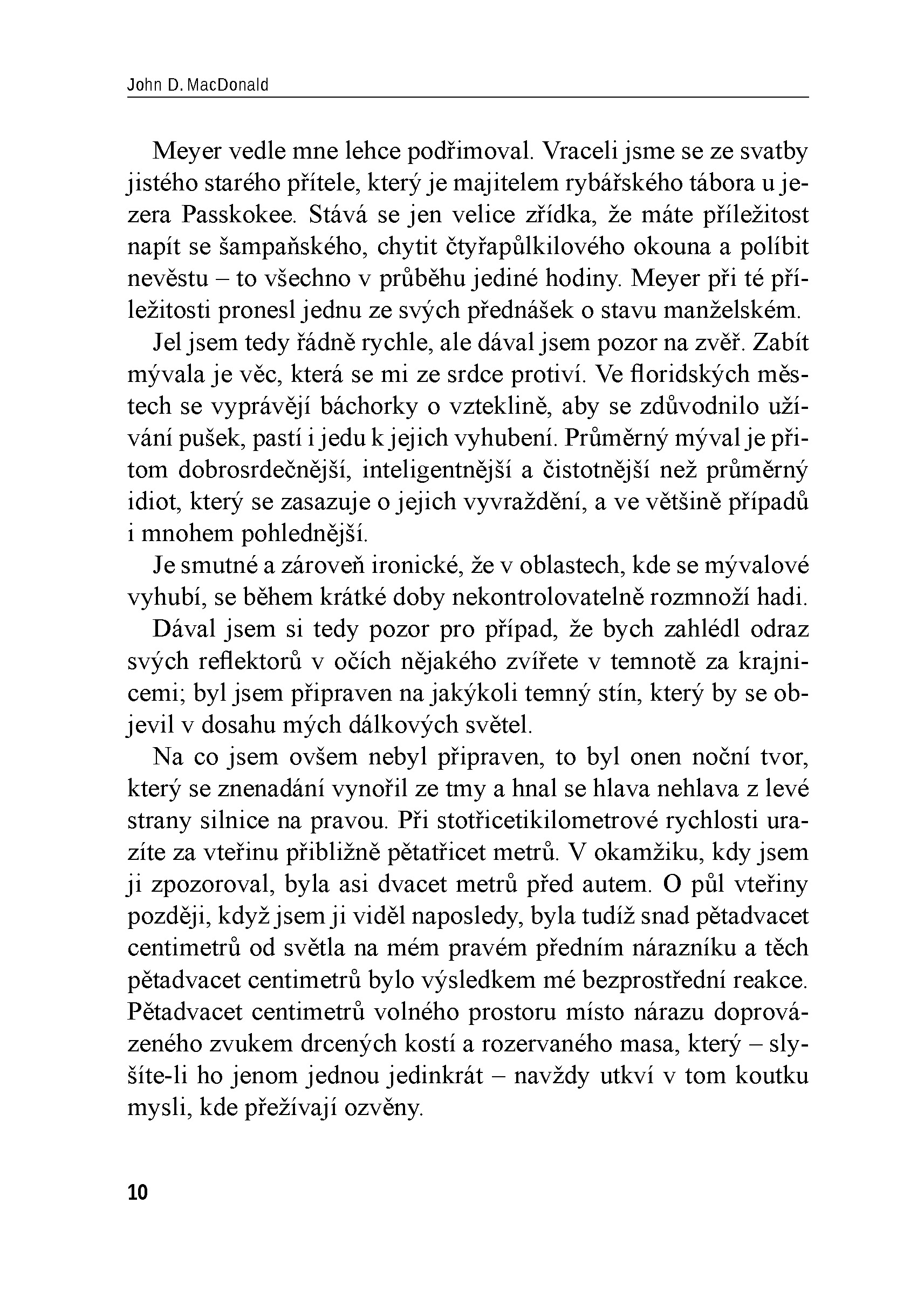 John D. MacDonald

Meyer vedle mne lehce podřimoval. Vraceli jsme se ze svatby jistého starého přítele, který je majitelem rybářského tábora u jezera Passkokee. Stává se jen velice zřídka, že máte příležitost napít se šampaňského, chytit čtyřapůlkilového okouna a políbit nevěstu – to všechno v průběhu jediné hodiny. Meyer při té příležitosti pronesl jednu ze svých přednášek o stavu manželském.

Jel jsem tedy řádně rychle, ale dával jsem pozor na zvěř. Zabít mývala je věc, která se mi ze srdce protiví. Ve floridských městech se vyprávějí báchorky o vzteklině, aby se zdůvodnilo užívání pušek, pastí i jedu k jejich vyhubení. Průměrný mýval je přitom dobrosrdečnější, inteligentnější a čistotnější než průměrný idiot, který se zasazuje o jejich vyvraždění, a ve většině případů i mnohem pohlednější.

Je smutné a zároveň ironické, že v oblastech, kde se mývalové vyhubí, se během krátké doby nekontrolovatelně rozmnoží hadi.

Dával jsem si tedy pozor pro případ, že bych zahlédl odraz svých reflektorů v očích nějakého zvířete v temnotě za krajnicemi; byl jsem připraven na jakýkoli temný stín, který by se objevil v dosahu mých dálkových světel.

Na co jsem ovšem nebyl připraven, to byl onen noční tvor, který se znenadání vynořil ze tmy a hnal se hlava nehlava z levé strany silnice na pravou. Při stotřicetikilometrové rychlosti urazíte za vteřinu přibližně pětatřicet metrů. V okamžiku, kdy jsem ji zpozoroval, byla asi dvacet metrů před autem. O půl vteřiny později, když jsem ji viděl naposledy, byla tudíž snad pětadvacet centimetrů od světla na mém pravém předním nárazníku a těch pětadvacet centimetrů bylo výsledkem mé bezprostřední reakce. Pětadvacet centimetrů volného prostoru místo nárazu doprovázeného zvukem drcených kostí a rozervaného masa, který – slyšíte-li ho jenom jednou jedinkrát – navždy utkví v tom koutku mysli, kde přežívají ozvěny.

10